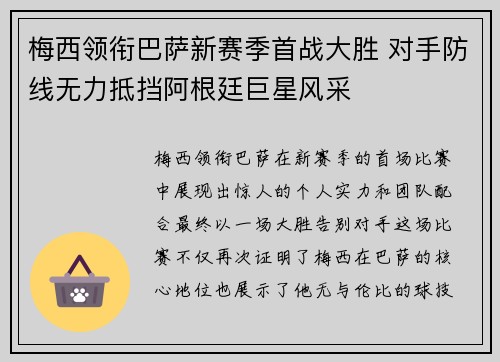 梅西领衔巴萨新赛季首战大胜 对手防线无力抵挡阿根廷巨星风采

梅西领衔巴萨在新赛季的首场比赛中展现出惊人的个人实力和团队配合最终以一场大胜告别对手这场比赛不仅再次证明了梅西在巴萨的核心地位也展示了他无与伦比的球技